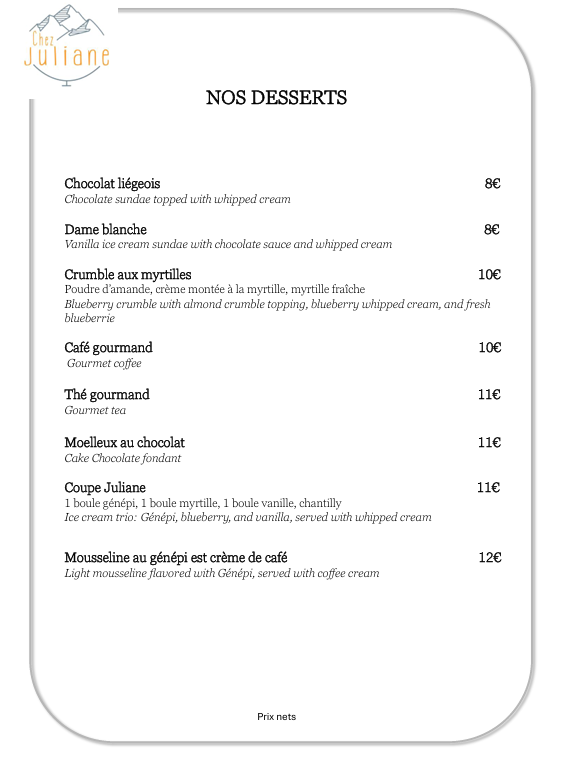 Chez Juliane

NOS DESSERTS

Chocolat liégeois 8€
Chocolate sundae topped with whipped cream

Dame blanche 8€
Vanilla ice cream sundae with chocolate sauce and whipped cream

Crumble aux myrtilles 10€
Poudre d'amande, crème montée à la myrtille, myrtille fraîche
Blueberry crumble with almond crumble topping, blueberry whipped cream, and fresh blueberrie

Café gourmand 10€
Gourmet coffee

Thé gourmand 11€
Gourmet tea

Moelleux au chocolat 11€
Cake Chocolate fondant

Coupe Juliane 11€
1 boule génépi, 1 boule myrtille, 1 boule vanille, chantilly
Ice cream trio: Génépi, blueberry, and vanilla, served with whipped cream

Mousseline au génépi est crème de café 12€
Light mousseline flavored with Génépi, served with coffee cream

Prix nets